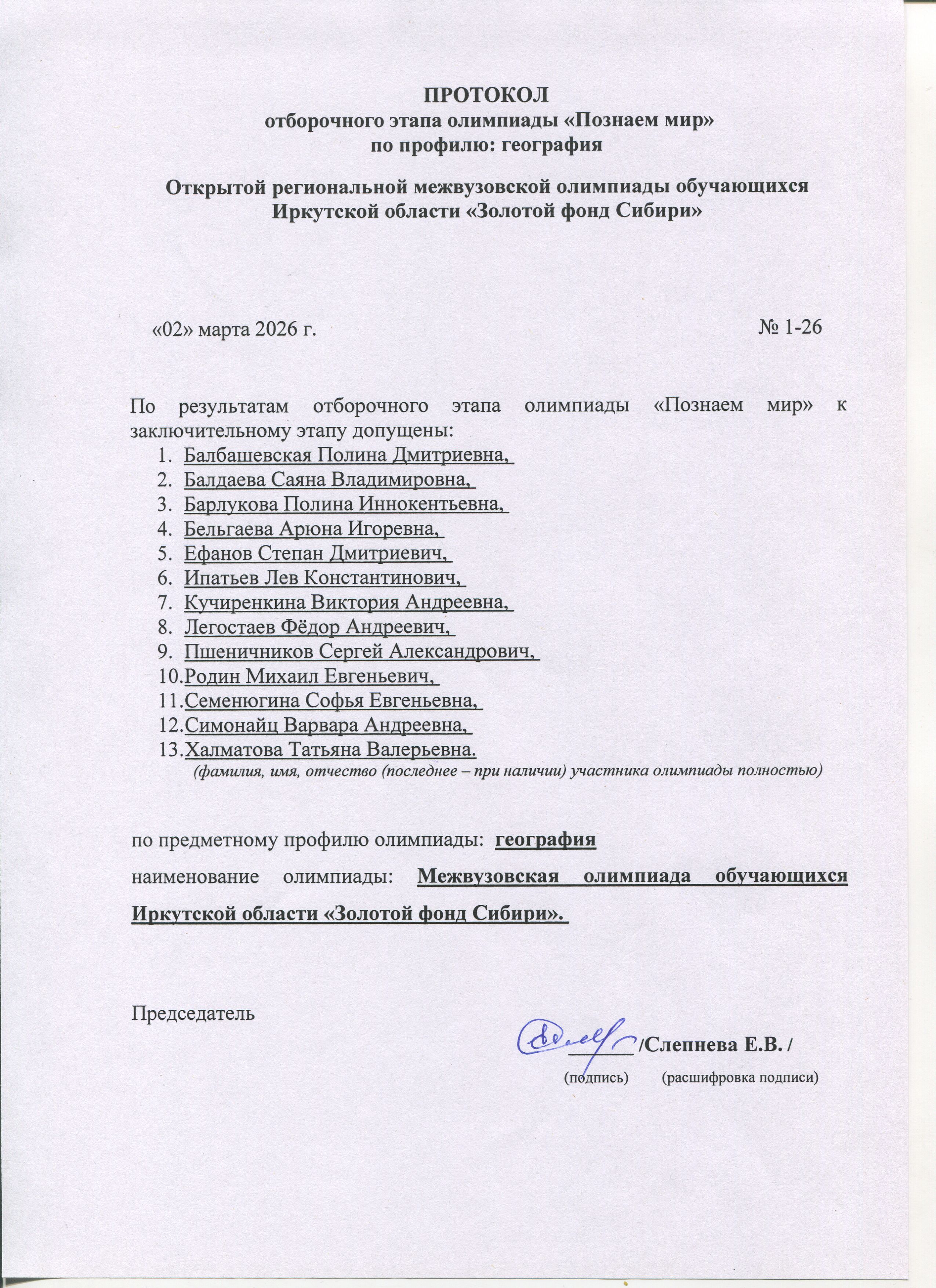 ПРОТОКОЛ
отборочного этапа олимпиады «Познаем мир»
по профилю: география

Открытой региональной межвузовской олимпиады обучающихся Иркутской области «Золотой фонд Сибири»

«02» марта 2026 г.

№ 1-26

По результатам отборочного этапа олимпиады «Познаем мир» к заключительному этапу допущены:
1. Балбашевская Полина Дмитриевна,
2. Балдаева Саяна Владимировна,
3. Барлукова Полина Иннокентьевна,
4. Бельгаева Арюна Игоревна,
5. Ефанов Степан Дмитриевич,
6. Ипатьев Лев Константинович,
7. Кучиренкина Виктория Андреевна,
8. Легостаев Фёдор Андреевич,
9. Пшеничников Сергей Александрович,
10. Родин Михаил Евгеньевич,
11. Семенюгина Софья Евгеньевна,
12. Симонайц Варвара Андреевна,
13. Халматова Татьяна Валерьевна.
(фамилия, имя, отчество (последнее – при наличии) участника олимпиады полностью)

по предметному профилю олимпиады: география

наименование олимпиады: Межвузовская олимпиада обучающихся Иркутской области «Золотой фонд Сибири».

Председатель

/Слепнева Е.В. /
(подпись) (расшифровка подписи)